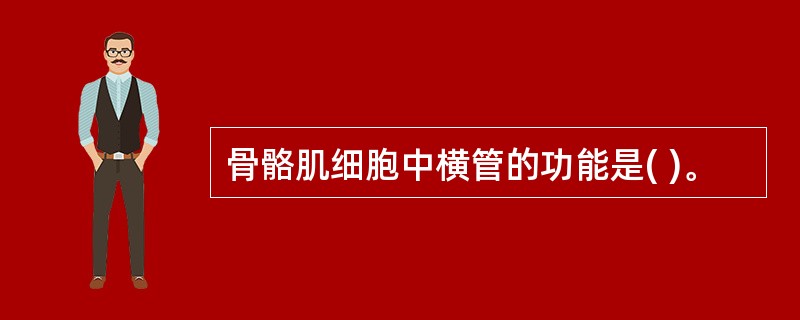 骨骼肌细胞中横管的功能是( )。